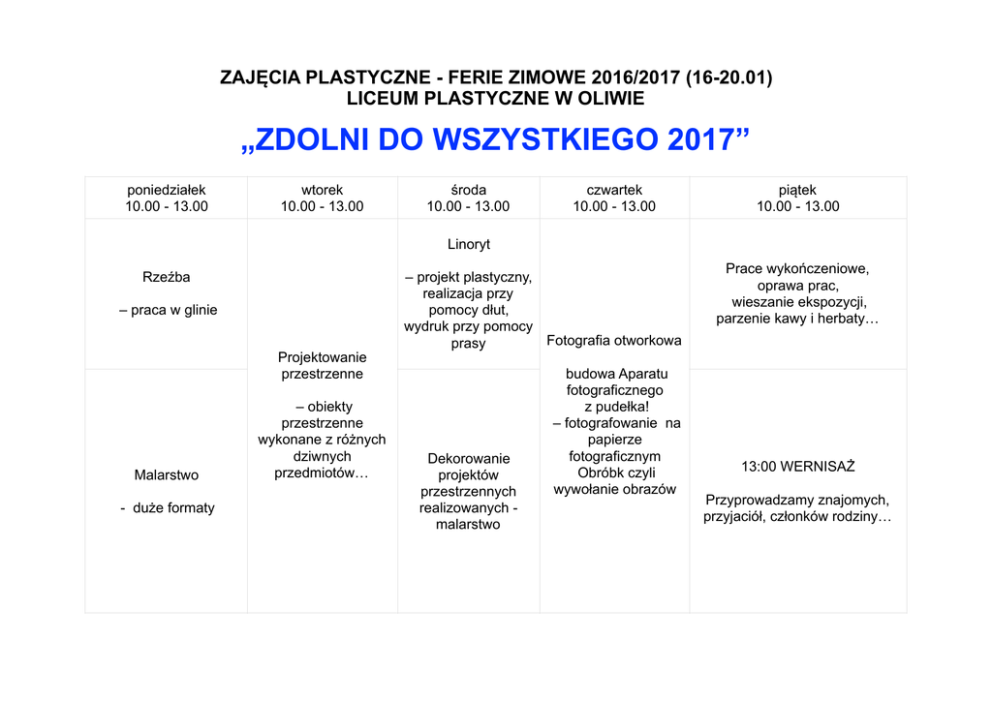 ZAJĘCIA PLASTYCZNE - FERIE ZIMOWE 2016/2017 (16-20.01)
LICEUM PLASTYCZNE W OLIWIE

„ZDOLNI DO WSZYSTKIEGO 2017”

| poniedziałek 10.00 - 13.00 | wtorek 10.00 - 13.00 | środa 10.00 - 13.00 | czwartek 10.00 - 13.00 | piątek 10.00 - 13.00 |
|---|---|---|---|---|
| Rzeźba – praca w glinie | Projektowanie przestrzenne – obiekty przestrzenne wykonane z różnych dziwnych przedmiotów… | Linoryt – projekt plastyczny, realizacja przy pomocy dłut, wydruk przy pomocy prasy | Fotografia otworkowa budowa Aparatu fotograficznego z pudełka! – fotografowanie na papierze fotograficznym Obróbk czyli wywołanie obrazów | Prace wykończeniowe, oprawa prac, wieszanie ekspozycji, parzenie kawy i herbaty… |
| Malarstwo - duże formaty | | Dekorowanie projektów przestrzennych realizowanych - malarstwo | | 13:00 WERNISAŻ Przyprowadzamy znajomych, przyjaciół, członków rodziny… |